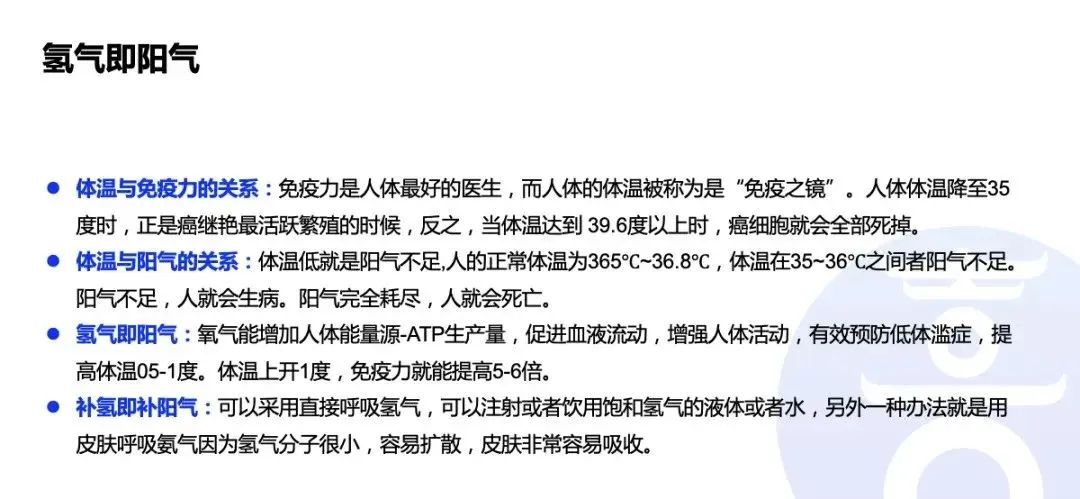 氢气即阳气

• 体温与免疫力的关系：免疫力是人体最好的医生，而人体的体温被称为是“免疫之镜”。人体体温降至35度时，正是癌继艳最活跃繁殖的时候，反之，当体温达到39.6度以上时，癌细胞就会全部死掉。

• 体温与阳气的关系：体温低就是阳气不足,人的正常体温为365℃~36.8℃，体温在35~36℃之间者阳气不足。阳气不足，人就会生病。阳气完全耗尽，人就会死亡。

• 氢气即阳气：氧气能增加人体能量源-ATP生产量，促进血液流动，增强人体活动，有效预防低体滥症，提高体温05-1度。体温上开1度，免疫力就能提高5-6倍。

• 补氢即补阳气：可以采用直接呼吸氢气，可以注射或者饮用饱和氢气的液体或者水，另外一种办法就是用皮肤呼吸氨气因为氢气分子很小，容易扩散，皮肤非常容易吸收。